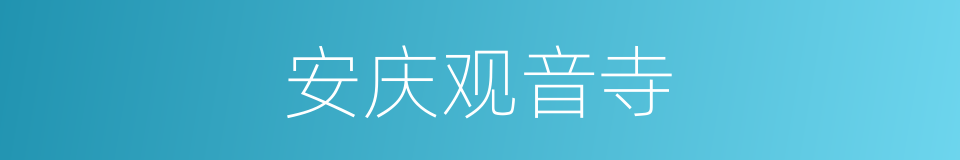 安庆观音寺